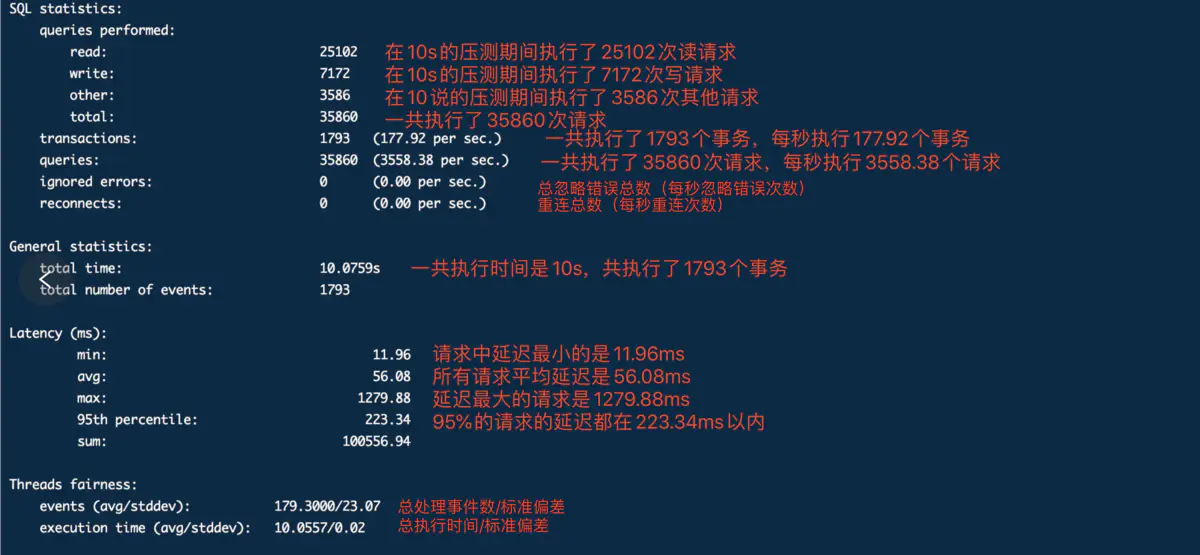 SQL statistics:
queries performed:
read: 25102 在10s的压测期间执行了25102次读请求
write: 7172 在10s的压测期间执行了7172次写请求
other: 3586 在10说的压测期间执行了3586次其他请求
total: 35860 一共执行了35860次请求
transactions: 1793 (177.92 per sec.) 一共执行了1793个事务，每秒执行177.92个事务
queries: 35860 (3558.38 per sec.) 一共执行了35860次请求，每秒执行3558.38个请求
ignored errors: 0 (0.00 per sec.) 总忽略错误总数（每秒忽略错误次数）
reconnects: 0 (0.00 per sec.) 重连总数（每秒重连次数）

General statistics:
total time: 10.0759s 一共执行时间是10s，共执行了1793个事务
total number of events: 1793

Latency (ms):
min: 11.96 请求中延迟最小的是11.96ms
avg: 56.08 所有请求平均延迟是56.08ms
max: 1279.88 延迟最大的请求是1279.88ms
95th percentile: 223.34 95%的请求的延迟都在223.34ms以内
sum: 100556.94

Threads fairness:
events (avg/stddev): 179.3000/23.07 总处理事件数/标准偏差
execution time (avg/stddev): 10.0557/0.02 总执行时间/标准偏差